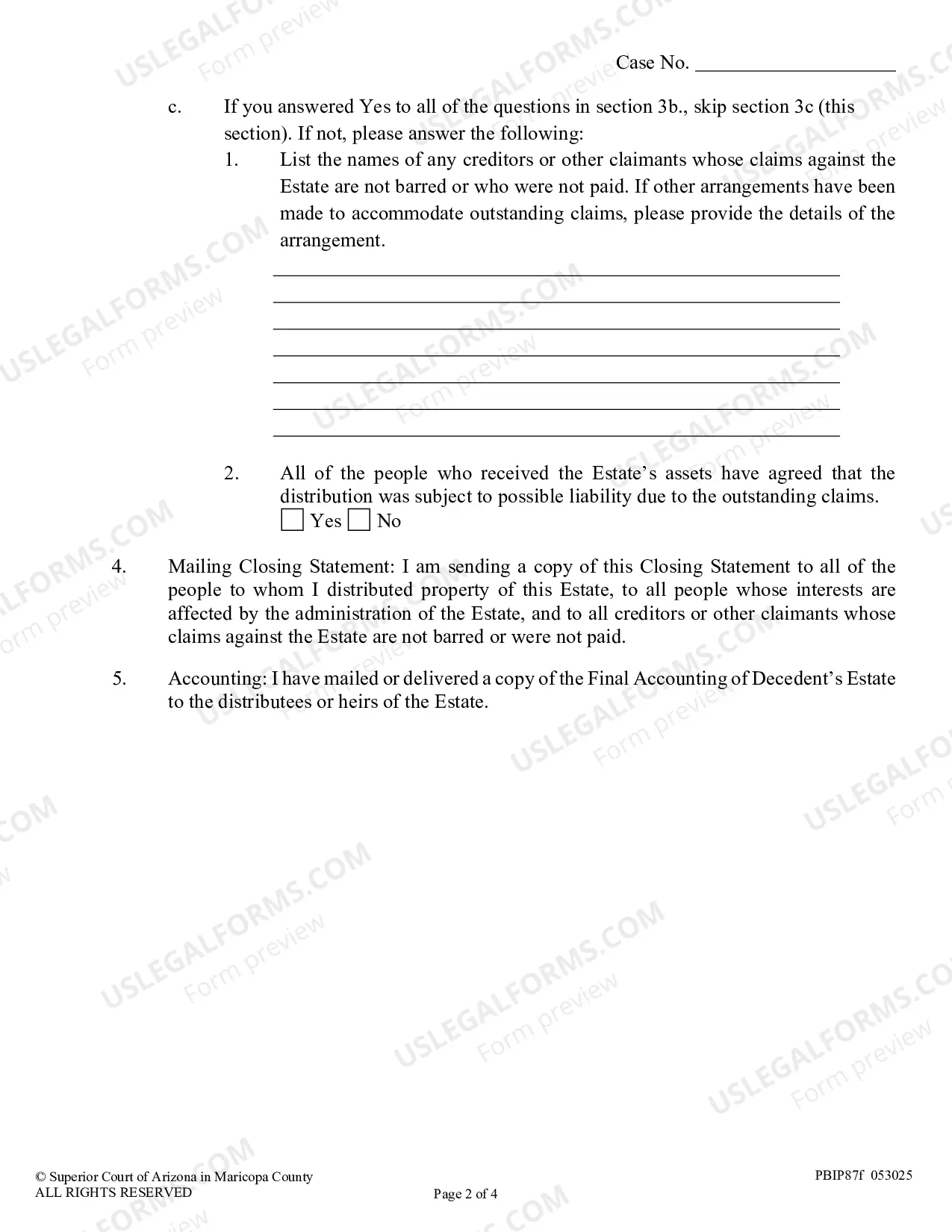 Case No. ____

c. If you answered Yes to all of the questions in section 3b., skip section 3c (this section). If not, please answer the following:

1. List the names of any creditors or other claimants whose claims against the Estate are not barred or who were not paid. If other arrangements have been made to accommodate outstanding claims, please provide the details of the arrangement.

____
____
____
____
____
____
____

2. All of the people who received the Estate's assets have agreed that the distribution was subject to possible liability due to the outstanding claims.
☐ Yes ☐ No

4. Mailing Closing Statement: I am sending a copy of this Closing Statement to all of the people to whom I distributed property of this Estate, to all people whose interests are affected by the administration of the Estate, and to all creditors or other claimants whose claims against the Estate are not barred or were not paid.

5. Accounting: I have mailed or delivered a copy of the Final Accounting of Decedent's Estate to the distributees or heirs of the Estate.

© Superior Court of Arizona in Maricopa County
ALL RIGHTS RESERVED

Page 2 of 4

PBIP87f 053025

USLEGALFORMS.COM
Form preview